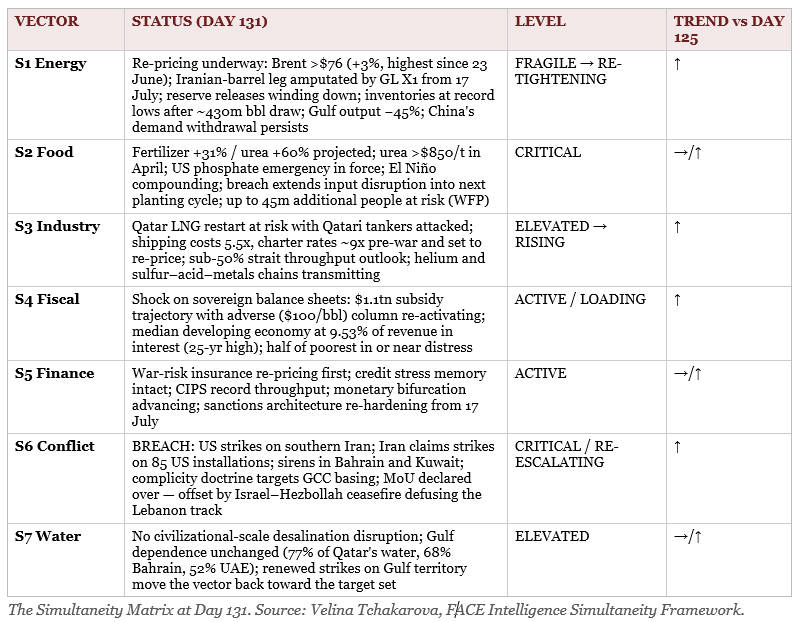 | VECTOR | STATUS (DAY 131) | LEVEL | TREND vs DAY 125 |
|---|---|---|---|
| S1 Energy | Re-pricing underway: Brent >$76 (+3%, highest since 23 June); Iranian-barrel leg amputated by GL X1 from 17 July; reserve releases winding down; inventories at record lows after ~430m bbl draw; Gulf output −45%; China's demand withdrawal persists | FRAGILE → RE-TIGHTENING | ↑ |
| S2 Food | Fertilizer +31% / urea +60% projected; urea >$850/t in April; US phosphate emergency in force; El Niño compounding; breach extends input disruption into next planting cycle; up to 45m additional people at risk (WFP) | CRITICAL | →/↑ |
| S3 Industry | Qatar LNG restart at risk with Qatari tankers attacked; shipping costs 5.5x, charter rates ~9x pre-war and set to re-price; sub-50% strait throughput outlook; helium and sulfur–acid–metals chains transmitting | ELEVATED → RISING | ↑ |
| S4 Fiscal | Shock on sovereign balance sheets: $1.1tn subsidy trajectory with adverse ($100/bbl) column re-activating; median developing economy at 9.53% of revenue in interest (25-yr high); half of poorest in or near distress | ACTIVE / LOADING | ↑ |
| S5 Finance | War-risk insurance re-pricing first; credit stress memory intact; CIPS record throughput; monetary bifurcation advancing; sanctions architecture re-hardening from 17 July | ACTIVE | →/↑ |
| S6 Conflict | BREACH: US strikes on southern Iran; Iran claims strikes on 85 US installations; sirens in Bahrain and Kuwait; complicity doctrine targets GCC basing; MoU declared over — offset by Israel–Hezbollah ceasefire defusing the Lebanon track | CRITICAL / RE-ESCALATING | ↑ |
| S7 Water | No civilizational-scale desalination disruption; Gulf dependence unchanged (77% of Qatar's water, 68% Bahrain, 52% UAE); renewed strikes on Gulf territory move the vector back toward the target set | ELEVATED | →/↑ |

The Simultaneity Matrix at Day 131. Source: Velina Tchakarova, FACE Intelligence Simultaneity Framework.